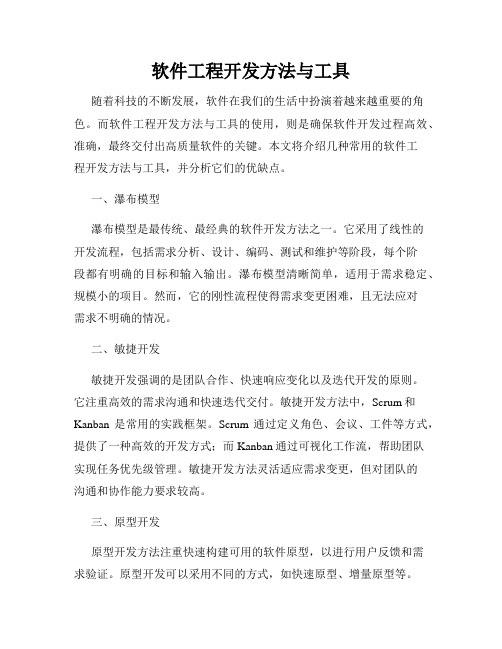 软件工程开发方法与工具

随着科技的不断发展，软件在我们的生活中扮演着越来越重要的角色。而软件工程开发方法与工具的使用，则是确保软件开发过程高效、准确，最终交付出高质量软件的关键。本文将介绍几种常用的软件工程开发方法与工具，并分析它们的优缺点。

一、瀑布模型

瀑布模型是最传统、最经典的软件开发方法之一。它采用了线性的开发流程，包括需求分析、设计、编码、测试和维护等阶段，每个阶段都有明确的目标和输入输出。瀑布模型清晰简单，适用于需求稳定、规模小的项目。然而，它的刚性流程使得需求变更困难，且无法应对需求不明确的情况。

二、敏捷开发

敏捷开发强调的是团队合作、快速响应变化以及迭代开发的原则。它注重高效的需求沟通和快速迭代交付。敏捷开发方法中，Scrum 和 Kanban 是常用的实践框架。Scrum 通过定义角色、会议、工件等方式，提供了一种高效的开发方式；而 Kanban 通过可视化工作流，帮助团队实现任务优先级管理。敏捷开发方法灵活适应需求变更，但对团队的沟通和协作能力要求较高。

三、原型开发

原型开发方法注重快速构建可用的软件原型，以进行用户反馈和需求验证。原型开发可以采用不同的方式，如快速原型、增量原型等。